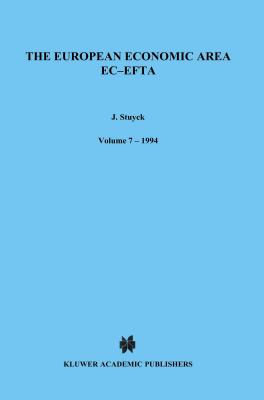 THE EUROPEAN ECONOMIC AREA
EC–EFTA

J. Stuyck

Volume 7 – 1994

KLUWER ACADEMIC PUBLISHERS